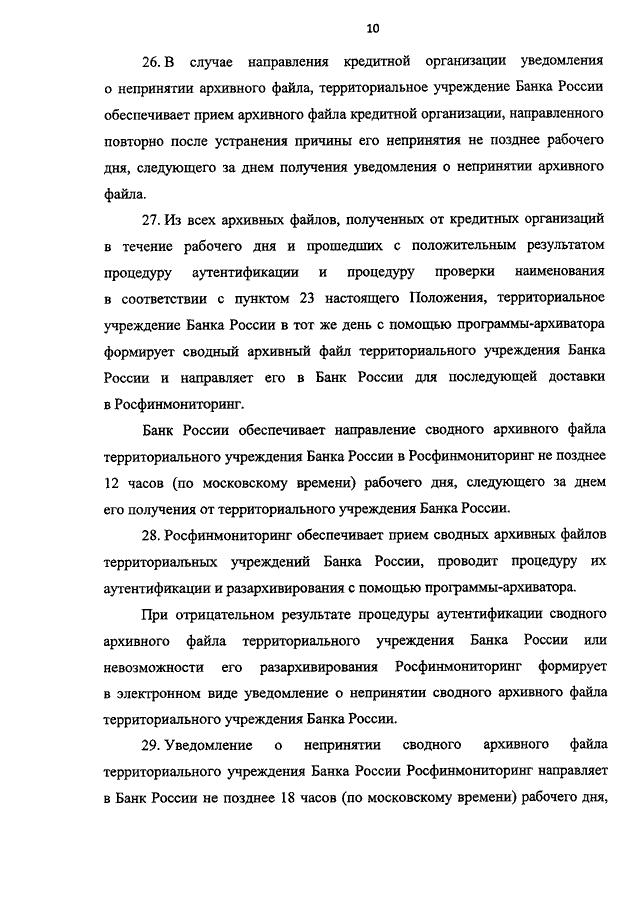 10

26. В случае направления кредитной организации уведомления о непринятии архивного файла, территориальное учреждение Банка России обеспечивает прием архивного файла кредитной организации, направленного повторно после устранения причины его непринятия не позднее рабочего дня, следующего за днем получения уведомления о непринятии архивного файла.

27. Из всех архивных файлов, полученных от кредитных организаций в течение рабочего дня и прошедших с положительным результатом процедуру аутентификации и процедуру проверки наименования в соответствии с пунктом 23 настоящего Положения, территориальное учреждение Банка России в тот же день с помощью программы-архиватора формирует сводный архивный файл территориального учреждения Банка России и направляет его в Банк России для последующей доставки в Росфинмониторинг.

Банк России обеспечивает направление сводного архивного файла территориального учреждения Банка России в Росфинмониторинг не позднее 12 часов (по московскому времени) рабочего дня, следующего за днем его получения от территориального учреждения Банка России.

28. Росфинмониторинг обеспечивает прием сводных архивных файлов территориальных учреждений Банка России, проводит процедуру их аутентификации и разархивирования с помощью программы-архиватора.

При отрицательном результате процедуры аутентификации сводного архивного файла территориального учреждения Банка России или невозможности его разархивирования Росфинмониторинг формирует в электронном виде уведомление о непринятии сводного архивного файла территориального учреждения Банка России.

29. Уведомление о непринятии сводного архивного файла территориального учреждения Банка России Росфинмониторинг направляет в Банк России не позднее 18 часов (по московскому времени) рабочего дня,